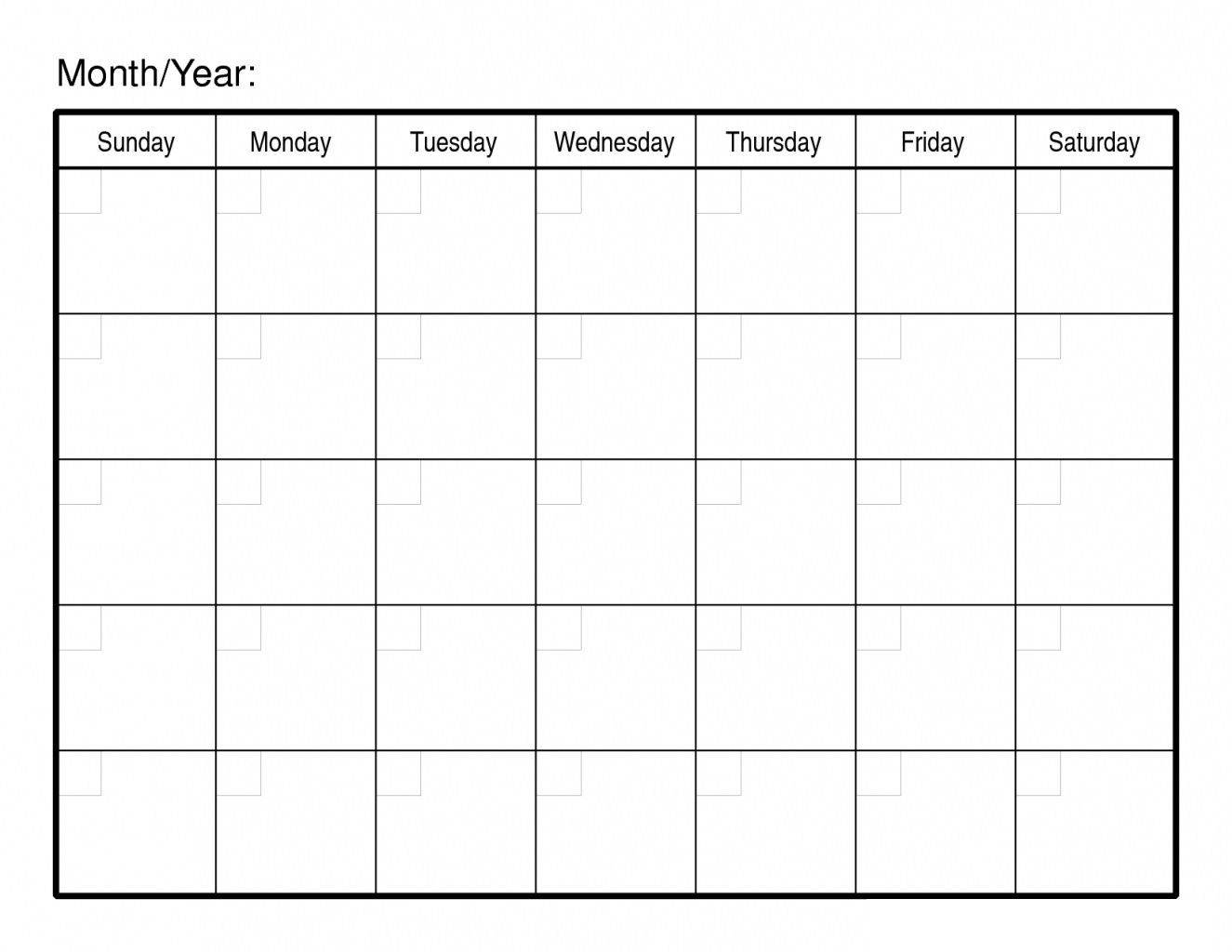 Month/Year:

| Sunday | Monday | Tuesday | Wednesday | Thursday | Friday | Saturday |
|---|---|---|---|---|---|---|
| | | | | | | |
| | | | | | | |
| | | | | | | |
| | | | | | | |
| | | | | | | |